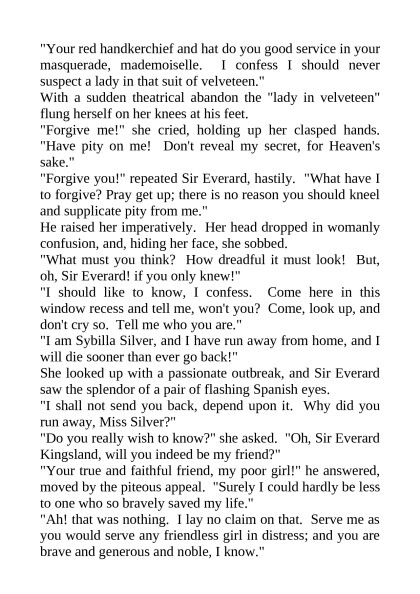 "Your red handkerchief and hat do you good service in your masquerade, mademoiselle. I confess I should never suspect a lady in that suit of velveteen."

With a sudden theatrical abandon the "lady in velveteen" flung herself on her knees at his feet.

"Forgive me!" she cried, holding up her clasped hands. "Have pity on me! Don't reveal my secret, for Heaven's sake."

"Forgive you!" repeated Sir Everard, hastily. "What have I to forgive? Pray get up; there is no reason you should kneel and supplicate pity from me."

He raised her imperatively. Her head dropped in womanly confusion, and, hiding her face, she sobbed.

"What must you think? How dreadful it must look! But, oh, Sir Everard! if you only knew!"

"I should like to know, I confess. Come here in this window recess and tell me, won't you? Come, look up, and don't cry so. Tell me who you are."

"I am Sybilla Silver, and I have run away from home, and I will die sooner than ever go back!"

She looked up with a passionate outbreak, and Sir Everard saw the splendor of a pair of flashing Spanish eyes.

"I shall not send you back, depend upon it. Why did you run away, Miss Silver?"

"Do you really wish to know?" she asked. "Oh, Sir Everard Kingsland, will you indeed be my friend?"

"Your true and faithful friend, my poor girl!" he answered, moved by the piteous appeal. "Surely I could hardly be less to one who so bravely saved my life."

"Ah! that was nothing. I lay no claim on that. Serve me as you would serve any friendless girl in distress; and you are brave and generous and noble, I know."